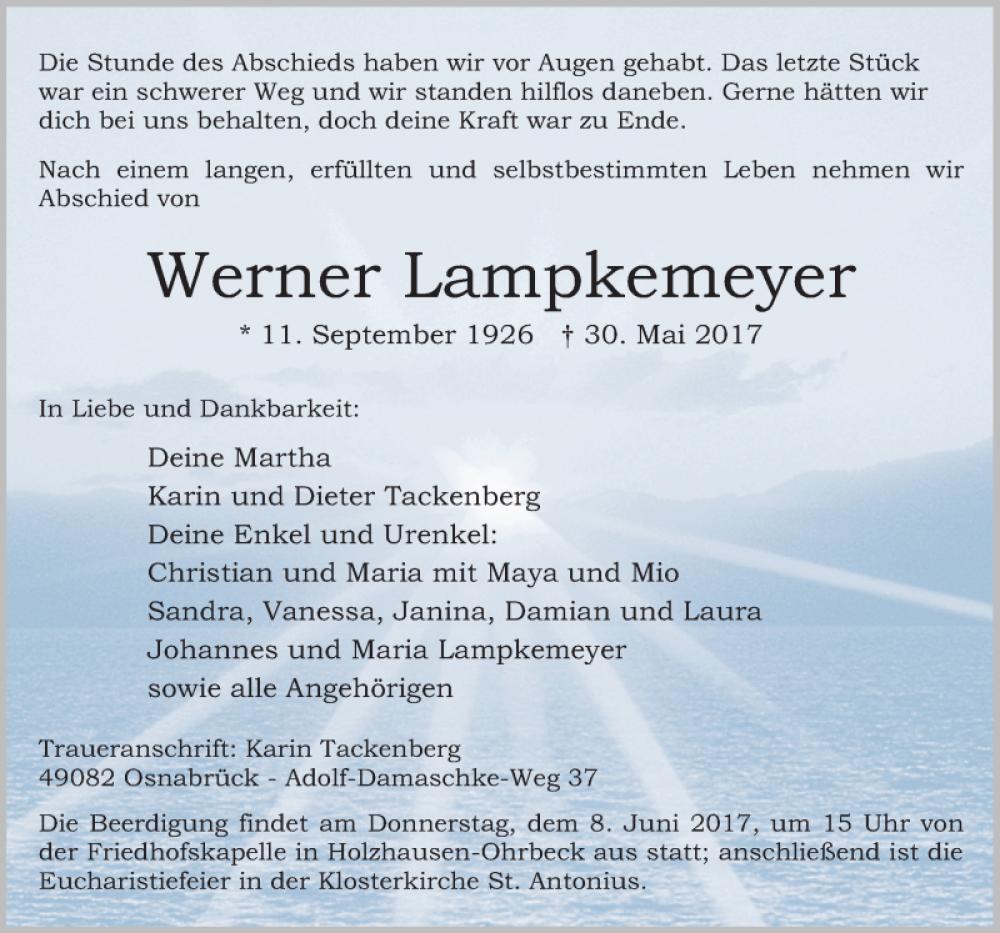 Die Stunde des Abschieds haben wir vor Augen gehabt. Das letzte Stück war ein schwerer Weg und wir standen hilflos daneben. Gerne hätten wir dich bei uns behalten, doch deine Kraft war zu Ende.

Nach einem langen, erfüllten und selbstbestimmten Leben nehmen wir Abschied von

Werner Lampkemeyer

* 11. September 1926 † 30. Mai 2017

In Liebe und Dankbarkeit:

Deine Martha
Karin und Dieter Tackenberg
Deine Enkel und Urenkel:
Christian und Maria mit Maya und Mio
Sandra, Vanessa, Janina, Damian und Laura
Johannes und Maria Lampkemeyer
sowie alle Angehörigen

Traueranschrift: Karin Tackenberg
49082 Osnabrück - Adolf-Damaschke-Weg 37

Die Beerdigung findet am Donnerstag, dem 8. Juni 2017, um 15 Uhr von der Friedhofskapelle in Holzhausen-Ohrbeck aus statt; anschließend ist die Eucharistiefeier in der Klosterkirche St. Antonius.